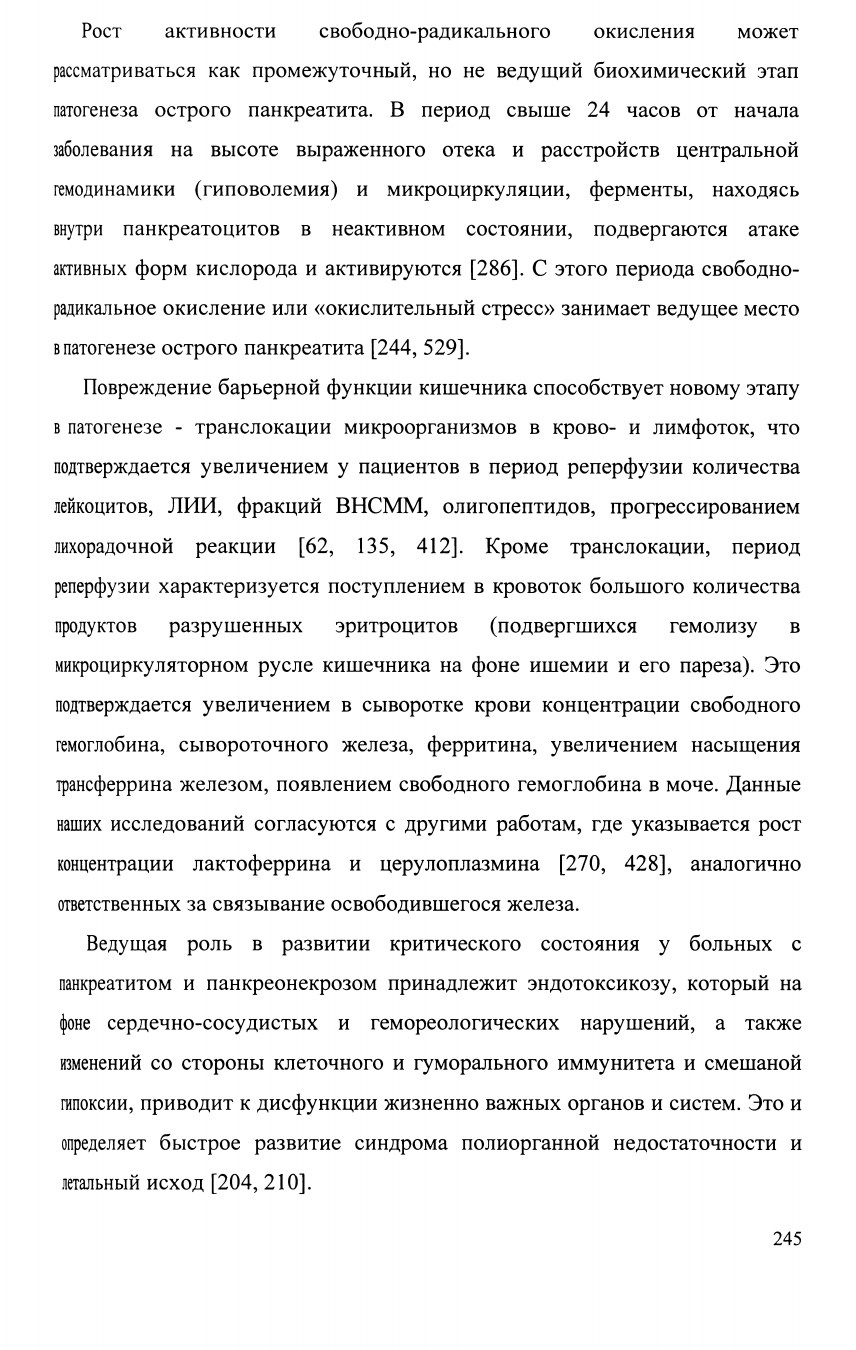 Рост активности свободно-радикального окисления может рассматриваться как промежуточный, но не ведущий биохимический этап патогенеза острого панкреатита. В период свыше 24 часов от начала заболевания на высоте выраженного отека и расстройств центральной гемодинамики (гиповолемия) и микроциркуляции, ферменты, находясь внутри панкреатоцитов в неактивном состоянии, подвергаются атаке активных форм кислорода и активируются [286]. С этого периода свободно-радикальное окисление или «окислительный стресс» занимает ведущее место в патогенезе острого панкреатита [244, 529].

Повреждение барьерной функции кишечника способствует новому этапу в патогенезе - транслокации микроорганизмов в крово- и лимфоток, что подтверждается увеличением у пациентов в период реперфузии количества лейкоцитов, ЛИИ, фракций ВНСММ, олигопептидов, прогрессированием лихорадочной реакции [62, 135, 412]. Кроме транслокации, период реперфузии характеризуется поступлением в кровоток большого количества продуктов разрушенных эритроцитов (подвергшихся гемолизу в микроциркуляторном русле кишечника на фоне ишемии и его пареза). Это подтверждается увеличением в сыворотке крови концентрации свободного гемоглобина, сывороточного железа, ферритина, увеличением насыщения трансферрина железом, появлением свободного гемоглобина в моче. Данные наших исследований согласуются с другими работам, где указывается рост концентрации лактоферрина и церулоплазмина [270, 428], аналогично ответственных за связывание освободившегося железа.

Ведущая роль в развитии критического состояния у больных с панкреатитом и панкреонекрозом принадлежит эндотоксикозу, который на фоне сердечно-сосудистых и гемореологических нарушений, а также изменений со стороны клеточного и гуморального иммунитета и смешаной гипоксии, приводит к дисфункции жизненно важных органов и систем. Это и определяет быстрое развитие синдрома полиорганной недостаточности и летальный исход [204, 210].

245